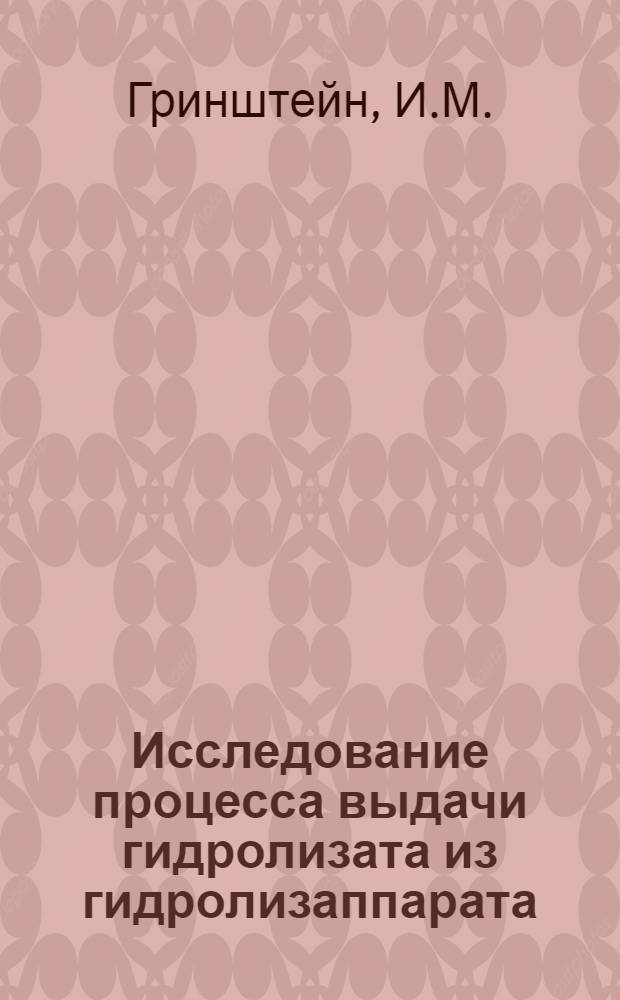 Гринштейн, И.М.

Исследование процесса выдачи гидролизата из гидролизаппарата